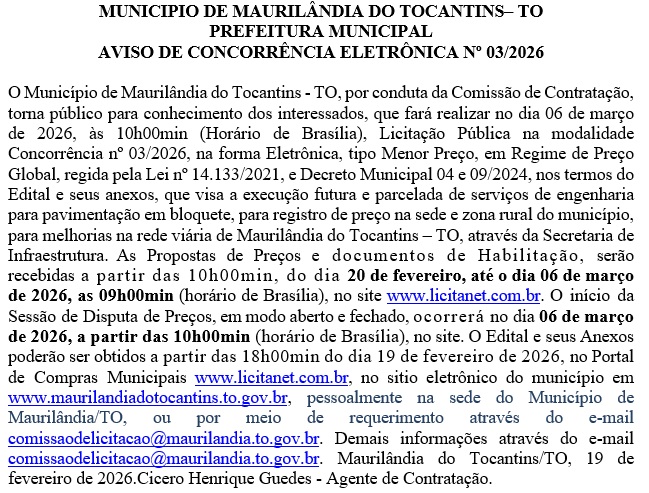 MUNICIPIO DE MAURILÂNDIA DO TOCANTINS– TO
PREFEITURA MUNICIPAL
AVISO DE CONCORRÊNCIA ELETRÔNICA Nº 03/2026

O Município de Maurilândia do Tocantins - TO, por conduta da Comissão de Contratação, torna público para conhecimento dos interessados, que fará realizar no dia 06 de março de 2026, às 10h00min (Horário de Brasília), Licitação Pública na modalidade Concorrência nº 03/2026, na forma Eletrônica, tipo Menor Preço, em Regime de Preço Global, regida pela Lei nº 14.133/2021, e Decreto Municipal 04 e 09/2024, nos termos do Edital e seus anexos, que visa a execução futura e parcelada de serviços de engenharia para pavimentação em bloquete, para registro de preço na sede e zona rural do município, para melhorias na rede viária de Maurilândia do Tocantins – TO, através da Secretaria de Infraestrutura. As Propostas de Preços e documentos de Habilitação, serão recebidas a partir das 10h00min, do dia 20 de fevereiro, até o dia 06 de março de 2026, as 09h00min (horário de Brasília), no site www.licitanet.com.br. O início da Sessão de Disputa de Preços, em modo aberto e fechado, ocorrerá no dia 06 de março de 2026, a partir das 10h00min (horário de Brasília), no site. O Edital e seus Anexos poderão ser obtidos a partir das 18h00min do dia 19 de fevereiro de 2026, no Portal de Compras Municipais www.licitanet.com.br, no sitio eletrônico do município em www.maurilandiadotocantins.to.gov.br, pessoalmente na sede do Município de Maurilândia/TO, ou por meio de requerimento através do e-mail comissaodelicitacao@maurilandia.to.gov.br. Demais informações através do e-mail comissaodelicitacao@maurilandia.to.gov.br. Maurilândia do Tocantins/TO, 19 de fevereiro de 2026.Cicero Henrique Guedes - Agente de Contratação.